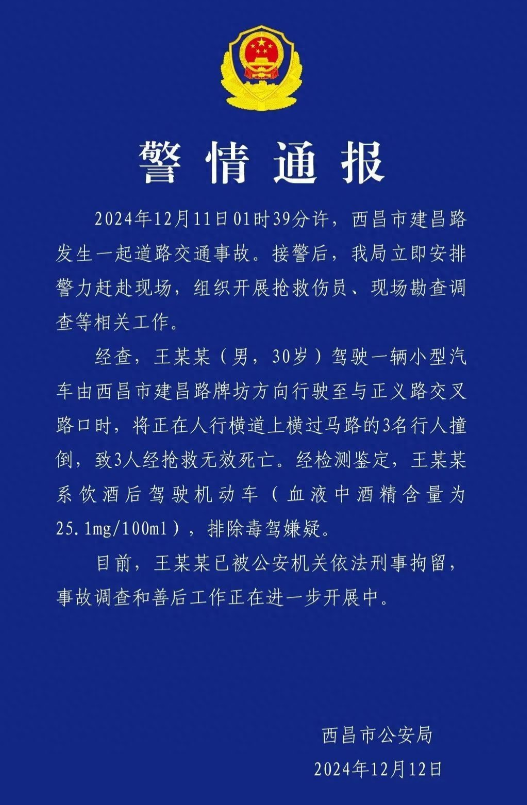 警情通报

2024年12月11日01时39分许，西昌市建昌路发生一起道路交通事故。接警后，我局立即安排警力赶赴现场，组织开展抢救伤员、现场勘查调查等相关工作。

经查，王某某（男，30岁）驾驶一辆小型汽车由西昌市建昌路牌坊方向行驶至与正义路交叉路口时，将正在人行横道上横过马路的3名行人撞倒，致3人经抢救无效死亡。经检测鉴定，王某某系饮酒后驾驶机动车（血液中酒精含量为25.1mg/100ml），排除毒驾嫌疑。

目前，王某某已被公安机关依法刑事拘留，事故调查和善后工作正在进一步开展中。

西昌市公安局
2024年12月12日